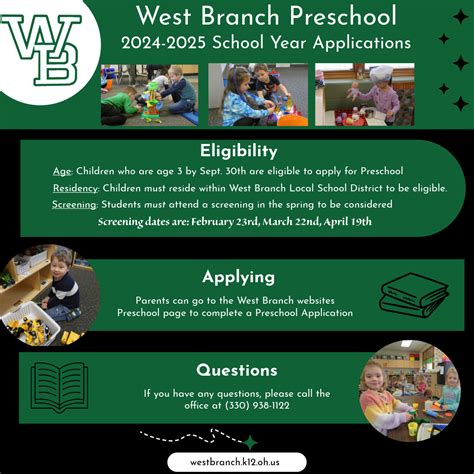 WB

West Branch Preschool
2024-2025 School Year Applications

Eligibility
Age: Children who are age 3 by Sept. 30th are eligible to apply for Preschool
Residency: Children must reside within West Branch Local School District to be eligible.
Screening: Students must attend a screening in the spring to be considered
Screening dates are: February 23rd, March 22nd, April 19th

Applying
Parents can go to the West Branch websites Preschool page to complete a Preschool Application

Questions
If you have any questions, please call the office at (330) 938-1122

westbranch.k12.oh.us